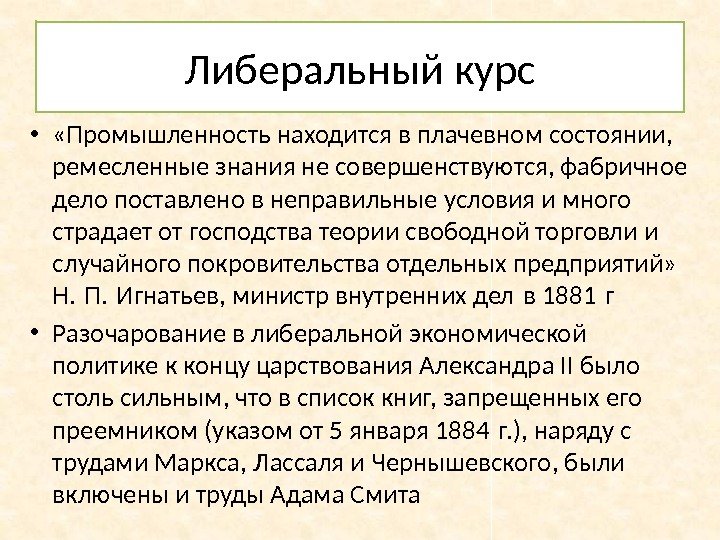 Либеральный курс

• «Промышленность находится в плачевном состоянии, ремесленные знания не совершенствуются, фабричное дело поставлено в неправильные условия и много страдает от господства теории свободной торговли и случайного покровительства отдельных предприятий» Н. П. Игнатьев, министр внутренних дел в 1881 г

• Разочарование в либеральной экономической политике к концу царствования Александра II было столь сильным, что в список книг, запрещенных его преемником (указом от 5 января 1884 г.), наряду с трудами Маркса, Лассаля и Чернышевского, были включены и труды Адама Смита